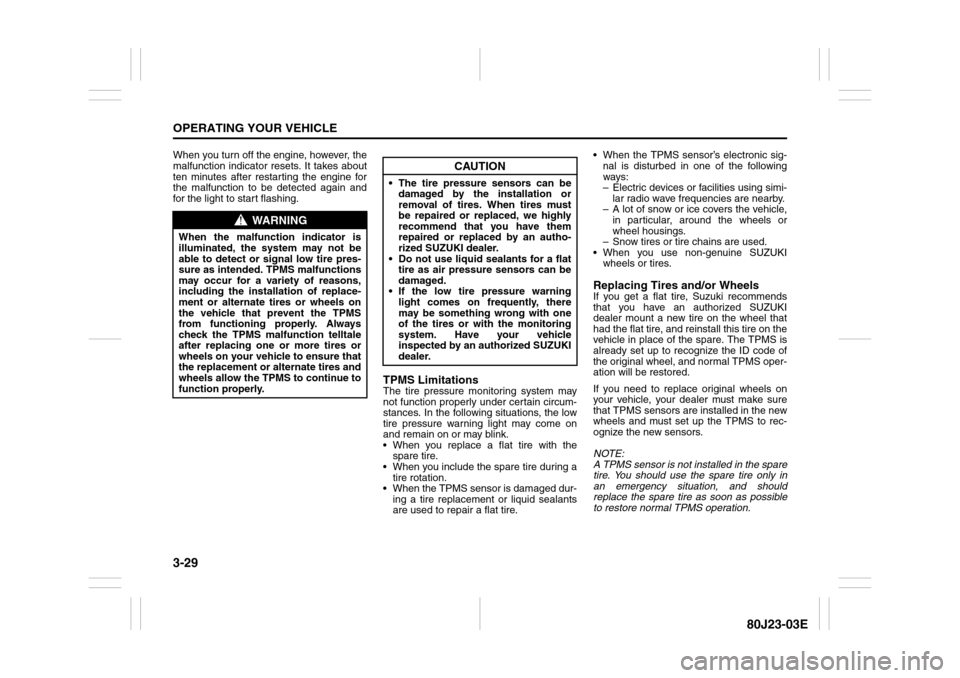 OPERATING YOUR VEHICLE

When you turn off the engine, however, the malfunction indicator resets. It takes about ten minutes after restarting the engine for the malfunction to be detected again and for the light to start flashing.

WARNING

When the malfunction indicator is illuminated, the system may not be able to detect or signal low tire pressure as intended. TPMS malfunctions may occur for a variety of reasons, including the installation of replacement or alternate tires or wheels on the vehicle that prevent the TPMS from functioning properly. Always check the TPMS malfunction telltale after replacing one or more tires or wheels on your vehicle to ensure that the replacement or alternate tires and wheels allow the TPMS to continue to function properly.

CAUTION

• The tire pressure sensors can be damaged by the installation or removal of tires. When tires must be repaired or replaced, we highly recommend that you have them repaired or replaced by an authorized SUZUKI dealer.
• Do not use liquid sealants for a flat tire as air pressure sensors can be damaged.
• If the low tire pressure warning light comes on frequently, there may be something wrong with one of the tires or with the monitoring system. Have your vehicle inspected by an authorized SUZUKI dealer.

TPMS Limitations
The tire pressure monitoring system may not function properly under certain circumstances. In the following situations, the low tire pressure warning light may come on and remain on or may blink.
• When you replace a flat tire with the spare tire.
• When you include the spare tire during a tire rotation.
• When the TPMS sensor is damaged during a tire replacement or liquid sealants are used to repair a flat tire.
• When the TPMS sensor's electronic signal is disturbed in one of the following ways:
– Electric devices or facilities using similar radio wave frequencies are nearby.
– A lot of snow or ice covers the vehicle, in particular, around the wheels or wheel housings.
– Snow tires or tire chains are used.
• When you use non-genuine SUZUKI wheels or tires.

Replacing Tires and/or Wheels
If you get a flat tire, Suzuki recommends that you have an authorized SUZUKI dealer mount a new tire on the wheel that had the flat tire, and reinstall this tire on the vehicle in place of the spare. The TPMS is already set up to recognize the ID code of the original wheel, and normal TPMS operation will be restored.

If you need to replace original wheels on your vehicle, your dealer must make sure that TPMS sensors are installed in the new wheels and must set up the TPMS to recognize the new sensors.

NOTE:
A TPMS sensor is not installed in the spare tire. You should use the spare tire only in an emergency situation, and should replace the spare tire as soon as possible to restore normal TPMS operation.

3-29

80J23-03E

carmanualsonline.info